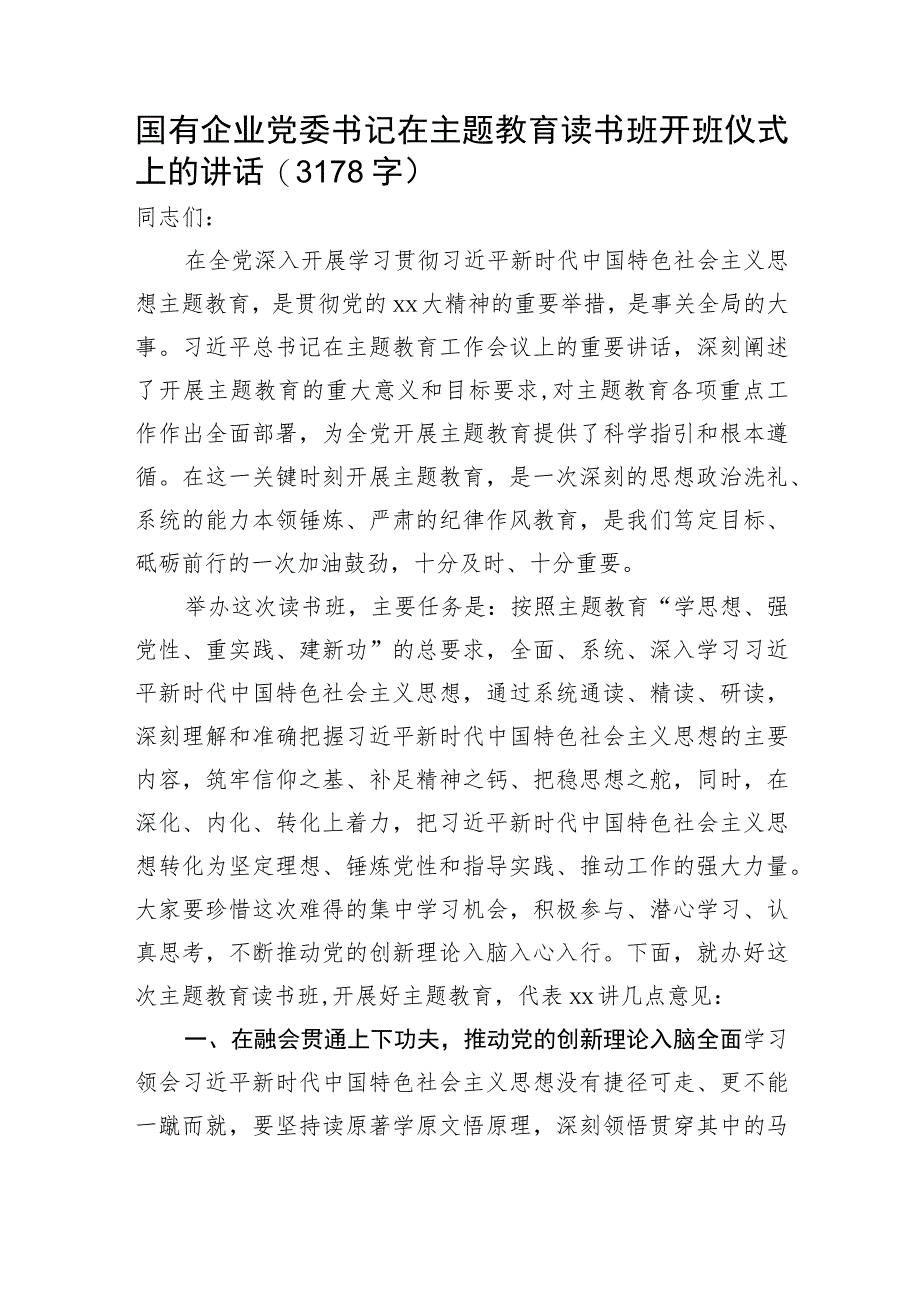 国有企业党委书记在主题教育读书班开班仪式上的讲话（3178字）

同志们：

在全党深入开展学习贯彻习近平新时代中国特色社会主义思想主题教育，是贯彻党的xx大精神的重要举措，是事关全局的大事。习近平总书记在主题教育工作会议上的重要讲话，深刻阐述了开展主题教育的重大意义和目标要求，对主题教育各项重点工作作出全面部署，为全党开展主题教育提供了科学指引和根本遵循。在这一关键时刻开展主题教育，是一次深刻的思想政治洗礼、系统的能力本领锤炼、严肃的纪律作风教育，是我们笃定目标、砥砺前行的一次加油鼓劲，十分及时、十分重要。

举办这次读书班，主要任务是：按照主题教育“学思想、强党性、重实践、建新功”的总要求，全面、系统、深入学习习近平新时代中国特色社会主义思想，通过系统通读、精读、研读，深刻理解和准确把握习近平新时代中国特色社会主义思想的主要内容，筑牢信仰之基、补足精神之钙、把稳思想之舵，同时，在深化、内化、转化上着力，把习近平新时代中国特色社会主义思想转化为坚定理想、锤炼党性和指导实践、推动工作的强大力量。大家要珍惜这次难得的集中学习机会，积极参与、潜心学习、认真思考，不断推动党的创新理论入脑入心入行。下面，就办好这次主题教育读书班，开展好主题教育，代表xx讲几点意见：

一、在融会贯通上下功夫，推动党的创新理论入脑全面学习领会习近平新时代中国特色社会主义思想没有捷径可走、更不能一蹴而就，要坚持读原著学原文悟原理，深刻领悟贯穿其中的马